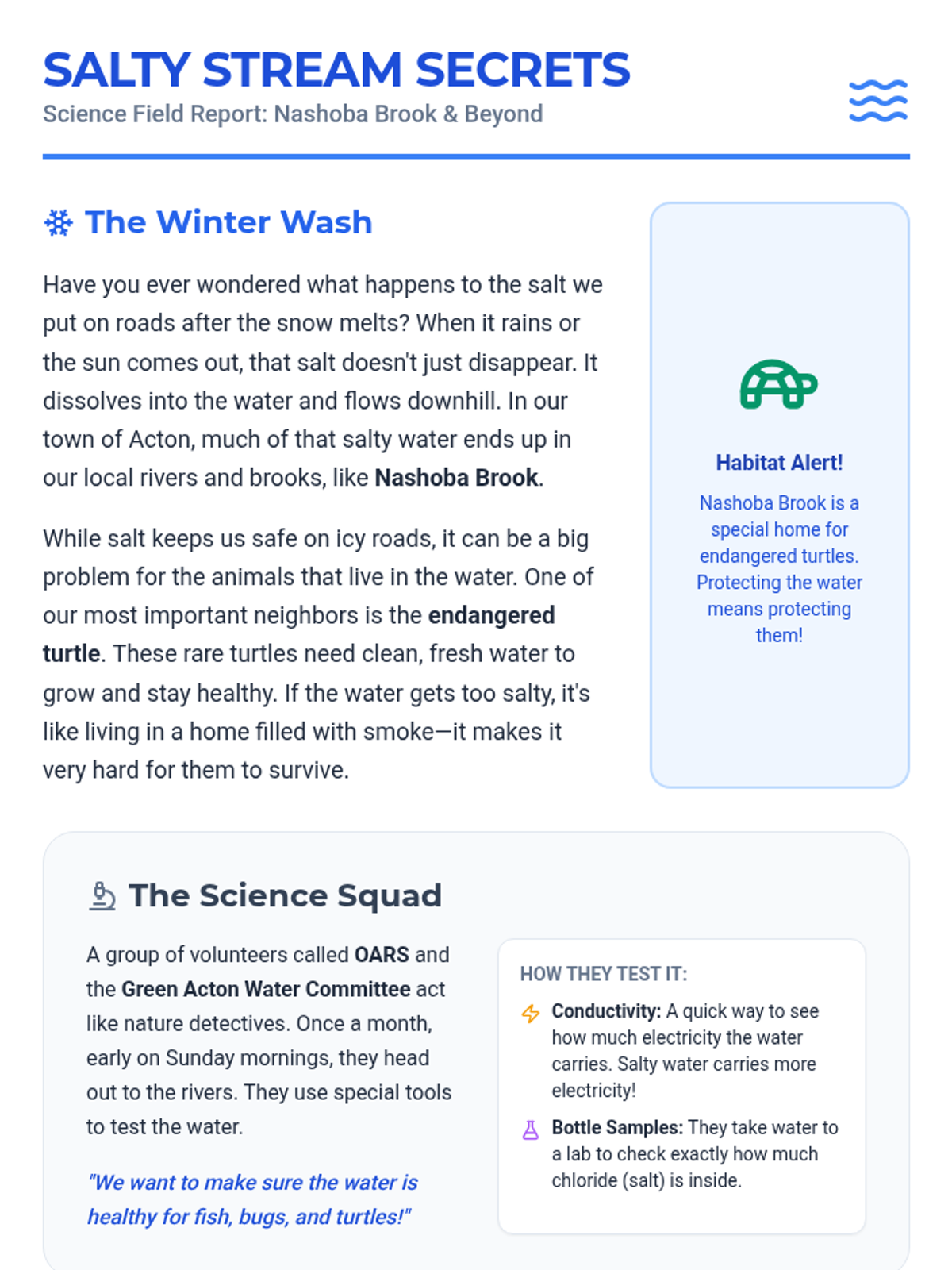 SALTY STREAM SECRETS
Science Field Report: Nashoba Brook & Beyond

The Winter Wash

Have you ever wondered what happens to the salt we put on roads after the snow melts? When it rains or the sun comes out, that salt doesn't just disappear. It dissolves into the water and flows downhill. In our town of Acton, much of that salty water ends up in our local rivers and brooks, like Nashoba Brook.

While salt keeps us safe on icy roads, it can be a big problem for the animals that live in the water. One of our most important neighbors is the endangered turtle. These rare turtles need clean, fresh water to grow and stay healthy. If the water gets too salty, it's like living in a home filled with smoke—it makes it very hard for them to survive.

Habitat Alert!

Nashoba Brook is a special home for endangered turtles. Protecting the water means protecting them!

The Science Squad

A group of volunteers called OARS and the Green Acton Water Committee act like nature detectives. Once a month, early on Sunday mornings, they head out to the rivers. They use special tools to test the water.

"We want to make sure the water is healthy for fish, bugs, and turtles!"

HOW THEY TEST IT:

Conductivity: A quick way to see how much electricity the water carries. Salty water carries more electricity!

Bottle Samples: They take water to a lab to check exactly how much chloride (salt) is inside.